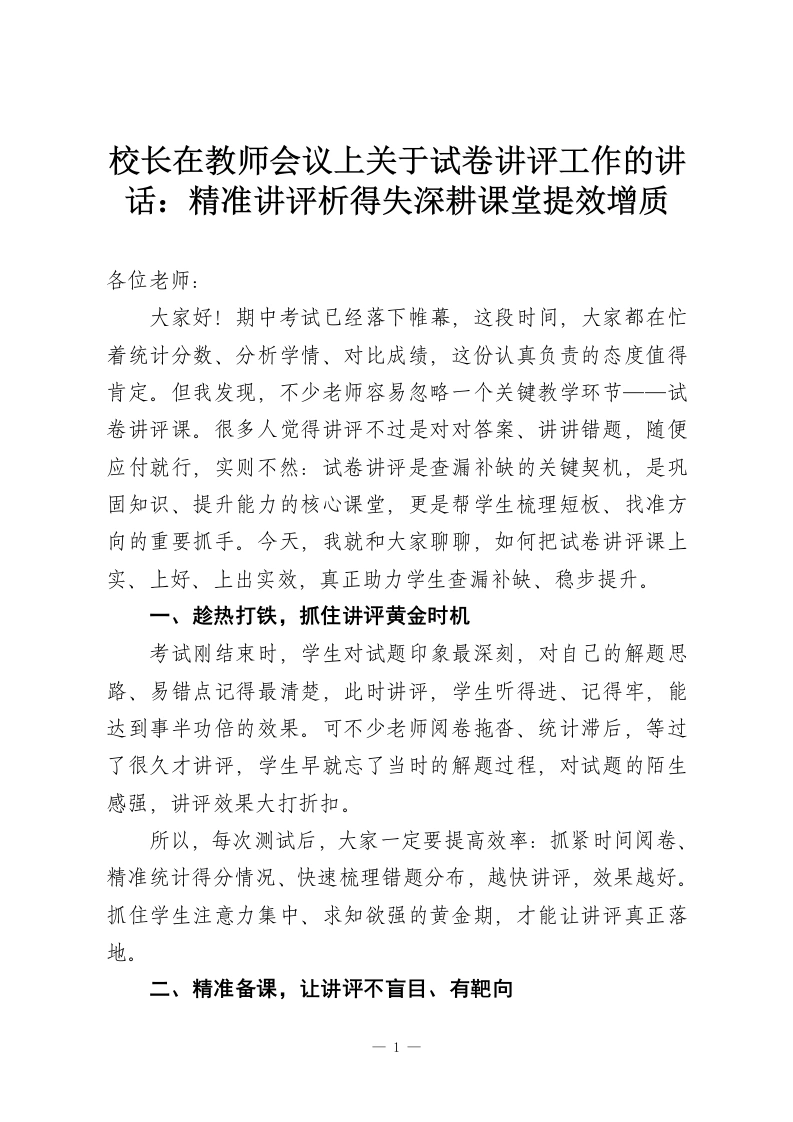 校长在教师会议上关于试卷讲评工作的讲话：精准讲评析得失深耕课堂提效增质

各位老师：

大家好！期中考试已经落下帷幕，这段时间，大家都在忙着统计分数、分析学情、对比成绩，这份认真负责的态度值得肯定。但我发现，不少老师容易忽略一个关键教学环节——试卷讲评课。很多人觉得讲评不过是对对答案、讲讲错题，随便应付就行，实则不然：试卷讲评是查漏补缺的关键契机，是巩固知识、提升能力的核心课堂，更是帮学生梳理短板、找准方向的重要抓手。今天，我就和大家聊聊，如何把试卷讲评课上实、上好、上出实效，真正助力学生查漏补缺、稳步提升。

一、趁热打铁，抓住讲评黄金时机

考试刚结束时，学生对试题印象最深刻，对自己的解题思路、易错点记得最清楚，此时讲评，学生听得进、记得牢，能达到事半功倍的效果。可不少老师阅卷拖沓、统计滞后，等过了很久才讲评，学生早就忘了当时的解题过程，对试题的陌生感强，讲评效果大打折扣。

所以，每次测试后，大家一定要提高效率：抓紧时间阅卷、精准统计得分情况、快速梳理错题分布，越快讲评，效果越好。抓住学生注意力集中、求知欲强的黄金期，才能让讲评真正落地。

二、精准备课，让讲评不盲目、有靶向

— 1 —